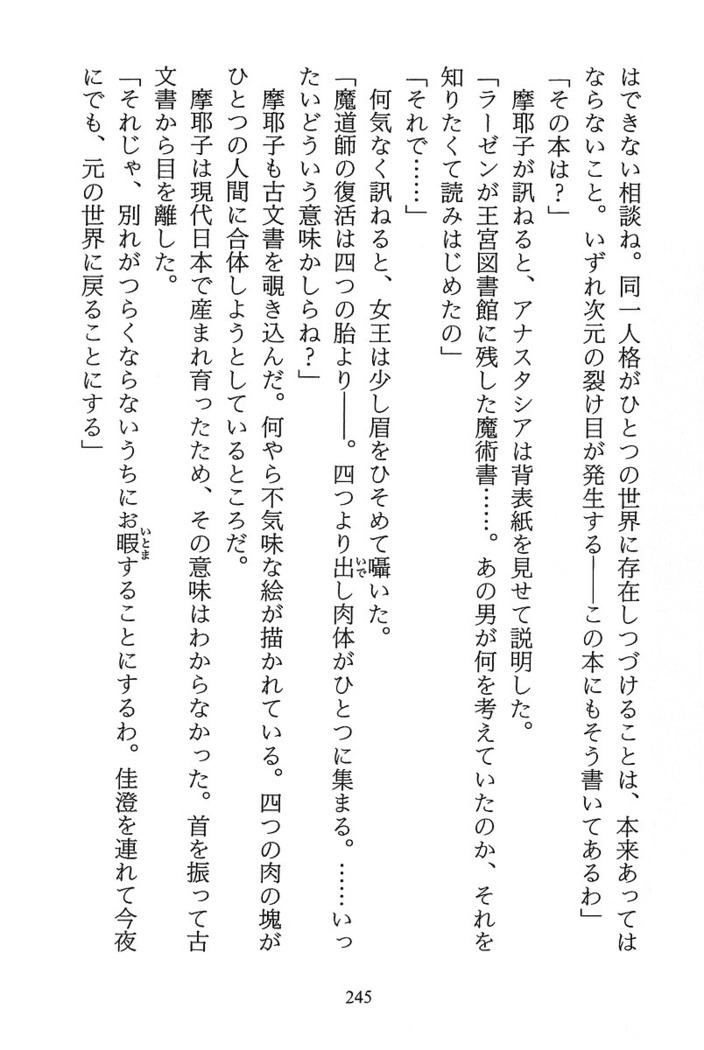 はできない相談ね。同一人格がひとつの世界に存在しつづけることは、本来あってはならないこと。いずれ次元の裂け目が発生する——この本にもそう書いてあるわ」
「その本は？」
摩耶子が訊ねると、アナスタシアは背表紙を見せて説明した。
「ラーゼンが王宮図書館に残した魔術書……。あの男が何を考えていたのか、それを知りたくて読みはじめたの」
「それで……」
何気なく訊ねると、女王は少し眉をひそめて囁いた。
「魔道師の復活は四つの胎より——。四つより出し肉体がひとつに集まる。……いったいどういう意味かしらね？」
摩耶子も古文書を覗き込んだ。何やら不気味な絵が描かれている。四つの肉の塊がひとつの人間に合体しようとしているところだ。
摩耶子は現代日本で産まれ育ったため、その意味はわからなかった。首を振って古文書から目を離した。
「それじゃ、別れがつらくならないうちにお暇することにするわ。佳澄を連れて今夜にでも、元の世界に戻ることにする」

245